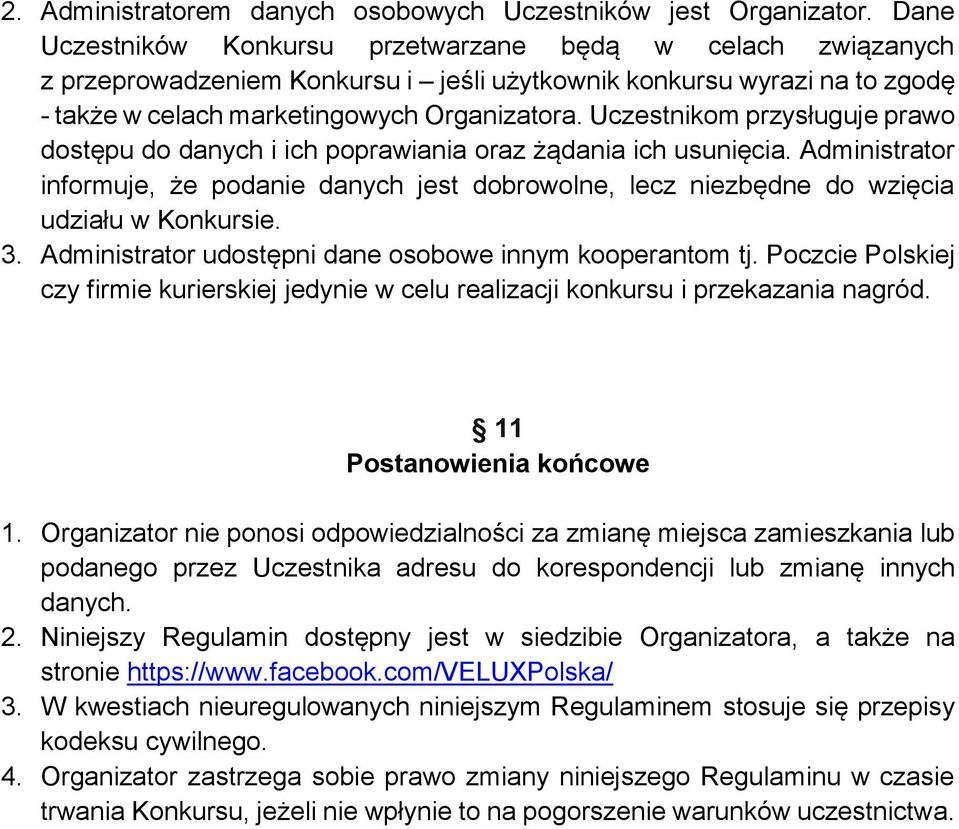 2. Administratorem danych osobowych Uczestników jest Organizator. Dane Uczestników Konkursu przetwarzane będą w celach związanych z przeprowadzeniem Konkursu i – jeśli użytkownik konkursu wyrazi na to zgodę - także w celach marketingowych Organizatora. Uczestnikom przysługuje prawo dostępu do danych i ich poprawiania oraz żądania ich usunięcia. Administrator informuje, że podanie danych jest dobrowolne, lecz niezbędne do wzięcia udziału w Konkursie.
3. Administrator udostępni dane osobowe innym kooperantom tj. Poczcie Polskiej czy firmie kurierskiej jedynie w celu realizacji konkursu i przekazania nagród.

§ 11
Postanowienia końcowe

1. Organizator nie ponosi odpowiedzialności za zmianę miejsca zamieszkania lub podanego przez Uczestnika adresu do korespondencji lub zmianę innych danych.
2. Niniejszy Regulamin dostępny jest w siedzibie Organizatora, a także na stronie https://www.facebook.com/VELUXPolska/
3. W kwestiach nieuregulowanych niniejszym Regulaminem stosuje się przepisy kodeksu cywilnego.
4. Organizator zastrzega sobie prawo zmiany niniejszego Regulaminu w czasie trwania Konkursu, jeżeli nie wpłynie to na pogorszenie warunków uczestnictwa.